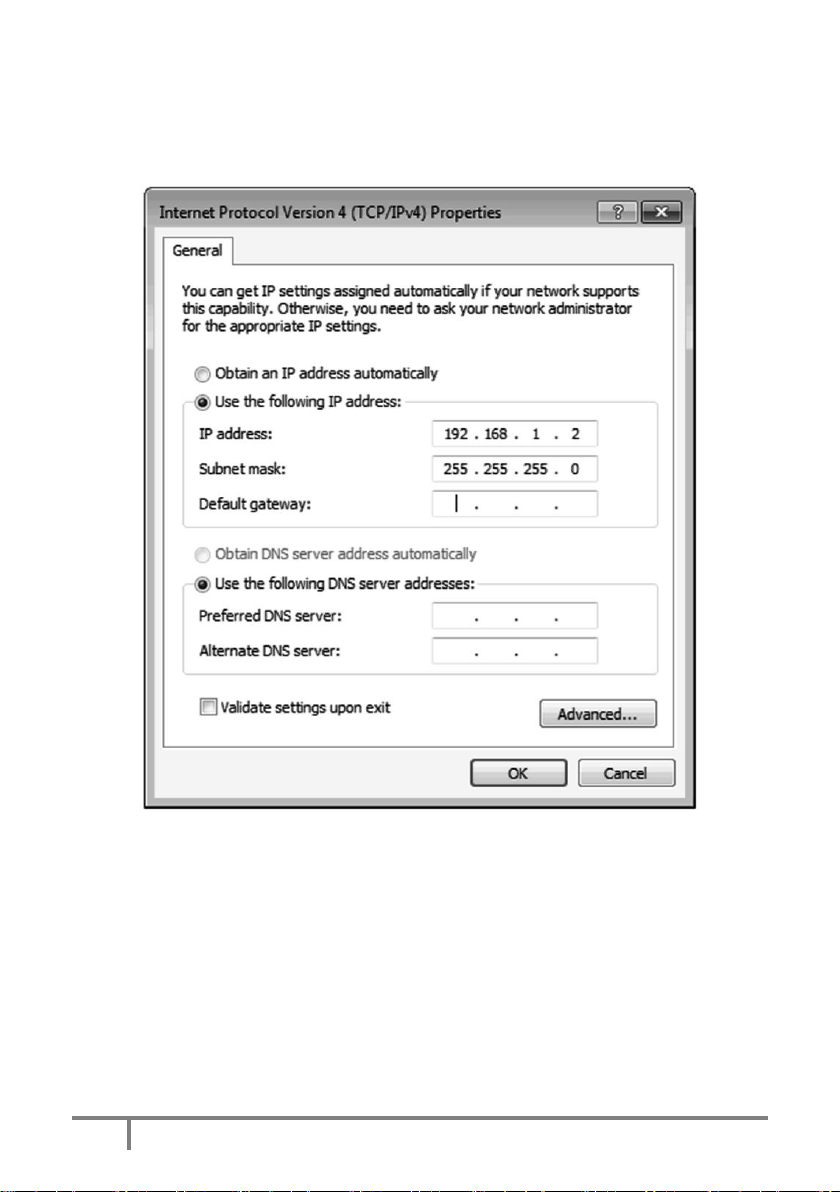 Internet Protocol Version 4 (TCP/IPv4) Properties

?

General

You can get IP settings assigned automatically if your network supports this capability. Otherwise, you need to ask your network administrator for the appropriate IP settings.

Obtain an IP address automatically

Use the following IP address:

IP address: 192 . 168 . 1 . 2

Subnet mask: 255 . 255 . 255 . 0

Default gateway: . . .

Obtain DNS server address automatically

Use the following DNS server addresses:

Preferred DNS server: . . .

Alternate DNS server: . . .

Validate settings upon exit

Advanced...

OK

Cancel